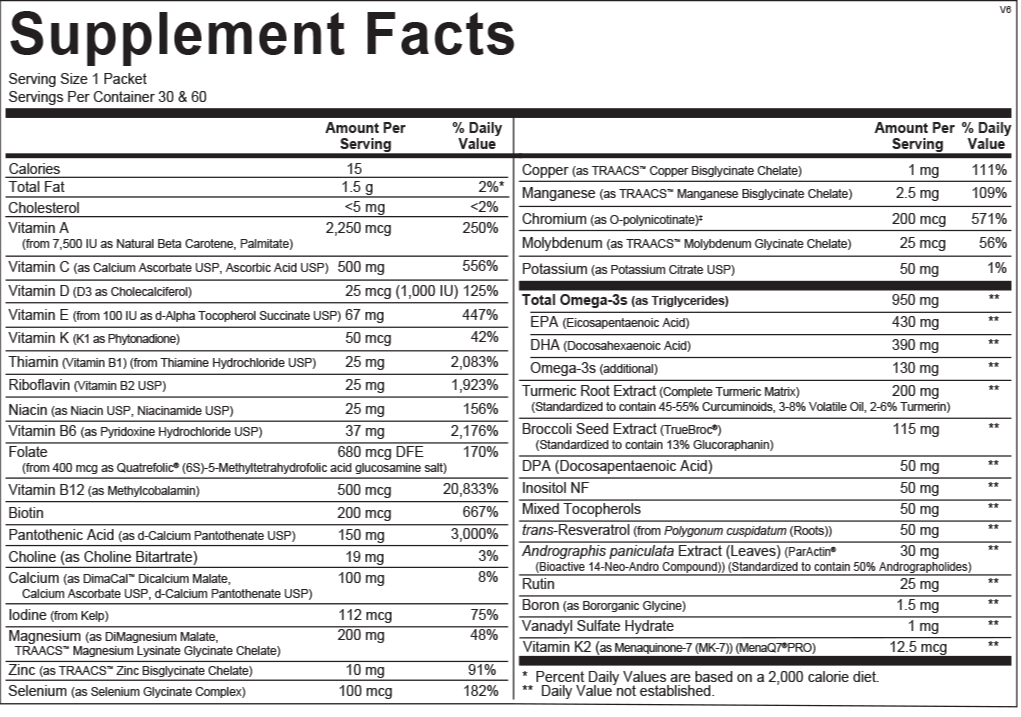 V6

Supplement Facts

Serving Size 1 Packet
Servings Per Container 30 & 60

| | Amount Per Serving | % Daily Value |
|---|---|---|
| Calories | 15 | |
| Total Fat | 1.5 g | 2%* |
| Cholesterol | <5 mg | <2% |
| Vitamin A (from 7,500 IU as Natural Beta Carotene, Palmitate) | 2,250 mcg | 250% |
| Vitamin C (as Calcium Ascorbate USP, Ascorbic Acid USP) | 500 mg | 556% |
| Vitamin D (D3 as Cholecalciferol) | 25 mcg (1,000 IU) | 125% |
| Vitamin E (from 100 IU as d-Alpha Tocopherol Succinate USP) | 67 mg | 447% |
| Vitamin K (K1 as Phytonadione) | 50 mcg | 42% |
| Thiamin (Vitamin B1) (from Thiamine Hydrochloride USP) | 25 mg | 2,083% |
| Riboflavin (Vitamin B2 USP) | 25 mg | 1,923% |
| Niacin (as Niacin USP, Niacinamide USP) | 25 mg | 156% |
| Vitamin B6 (as Pyridoxine Hydrochloride USP) | 37 mg | 2,176% |
| Folate (from 400 mcg as Quatrefolic® (6S)-5-Methyltetrahydrofolic acid glucosamine salt) | 680 mcg DFE | 170% |
| Vitamin B12 (as Methylcobalamin) | 500 mcg | 20,833% |
| Biotin | 200 mcg | 667% |
| Pantothenic Acid (as d-Calcium Pantothenate USP) | 150 mg | 3,000% |
| Choline (as Choline Bitartrate) | 19 mg | 3% |
| Calcium (as DimaCal™ Dicalcium Malate, Calcium Ascorbate USP, d-Calcium Pantothenate USP) | 100 mg | 8% |
| Iodine (from Kelp) | 112 mcg | 75% |
| Magnesium (as DiMagnesium Malate, TRAACS™ Magnesium Lysinate Glycinate Chelate) | 200 mg | 48% |
| Zinc (as TRAACS™ Zinc Bisglycinate Chelate) | 10 mg | 91% |
| Selenium (as Selenium Glycinate Complex) | 100 mcg | 182% |

| | Amount Per Serving | % Daily Value |
|---|---|---|
| Copper (as TRAACS™ Copper Bisglycinate Chelate) | 1 mg | 111% |
| Manganese (as TRAACS™ Manganese Bisglycinate Chelate) | 2.5 mg | 109% |
| Chromium (as O-polynicotinate)‡ | 200 mcg | 571% |
| Molybdenum (as TRAACS™ Molybdenum Glycinate Chelate) | 25 mcg | 56% |
| Potassium (as Potassium Citrate USP) | 50 mg | 1% |
| Total Omega-3s (as Triglycerides) | 950 mg | ** |
| EPA (Eicosapentaenoic Acid) | 430 mg | ** |
| DHA (Docosahexaenoic Acid) | 390 mg | ** |
| Omega-3s (additional) | 130 mg | ** |
| Turmeric Root Extract (Complete Turmeric Matrix) (Standardized to contain 45-55% Curcuminoids, 3-8% Volatile Oil, 2-6% Turmerin) | 200 mg | ** |
| Broccoli Seed Extract (TrueBroc®) (Standardized to contain 13% Glucoraphanin) | 115 mg | ** |
| DPA (Docosapentaenoic Acid) | 50 mg | ** |
| Inositol NF | 50 mg | ** |
| Mixed Tocopherols | 50 mg | ** |
| trans-Resveratrol (from Polygonum cuspidatum (Roots)) | 50 mg | ** |
| Andrographis paniculata Extract (Leaves) (ParActin® (Bioactive 14-Neo-Andro Compound)) (Standardized to contain 50% Andrographolides) | 30 mg | ** |
| Rutin | 25 mg | ** |
| Boron (as Bororganic Glycine) | 1.5 mg | ** |
| Vanadyl Sulfate Hydrate | 1 mg | ** |
| Vitamin K2 (as Menaquinone-7 (MK-7)) (MenaQ7®PRO) | 12.5 mcg | ** |

* Percent Daily Values are based on a 2,000 calorie diet.
** Daily Value not established.